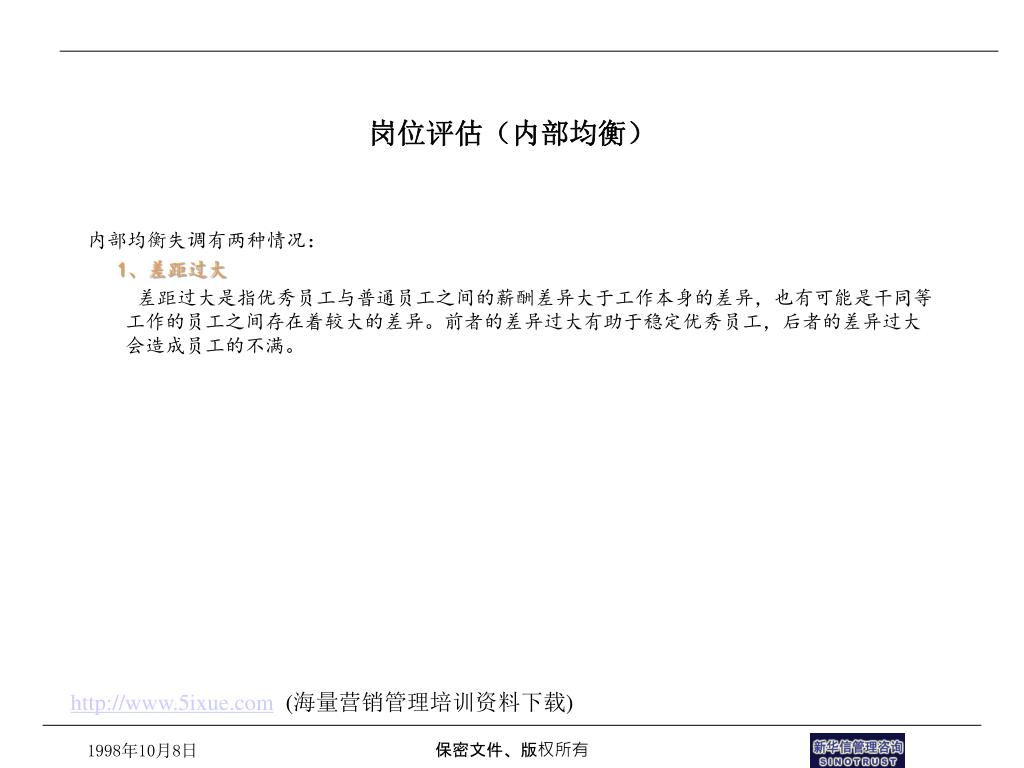 岗位评估（内部均衡）

内部均衡失调有两种情况：

1、差距过大

差距过大是指优秀员工与普通员工之间的薪酬差异大于工作本身的差异，也有可能是干同等工作的员工之间存在着较大的差异。前者的差异过大有助于稳定优秀员工，后者的差异过大会造成员工的不满。

http://www.5ixue.com (海量营销管理培训资料下载)

1998年10月8日

保密文件、版权所有

新华信管理咨询
SINOTRUST